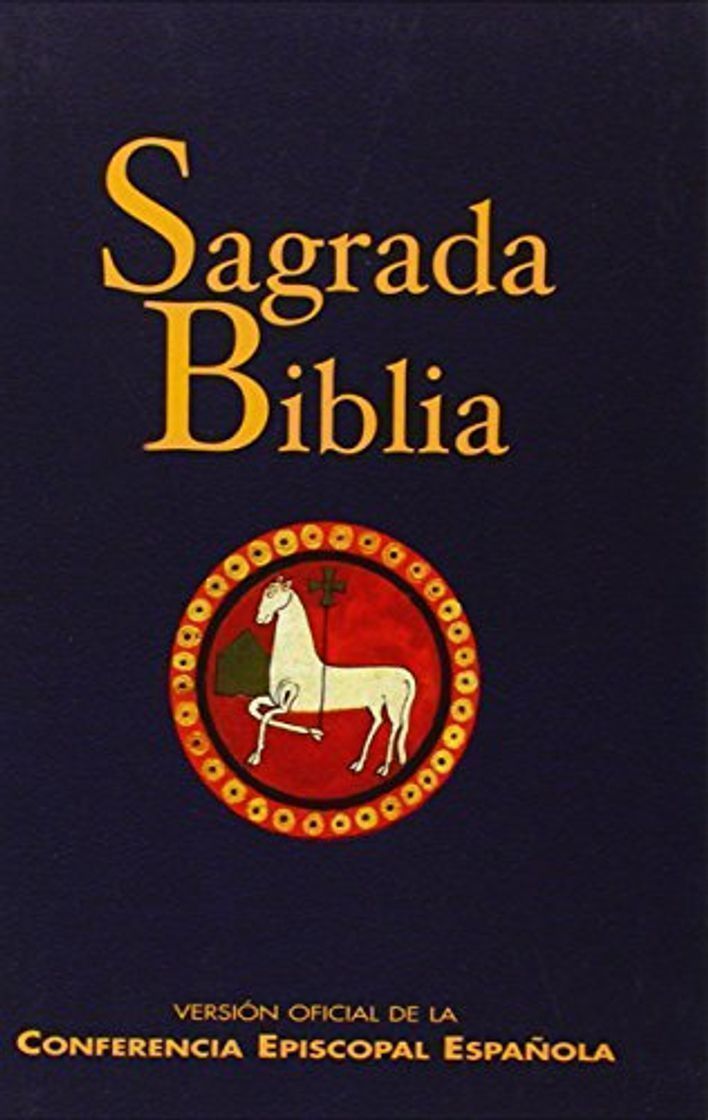 Sagrada
Biblia

VERSIÓN OFICIAL DE LA
CONFERENCIA EPISCOPAL ESPAÑOLA